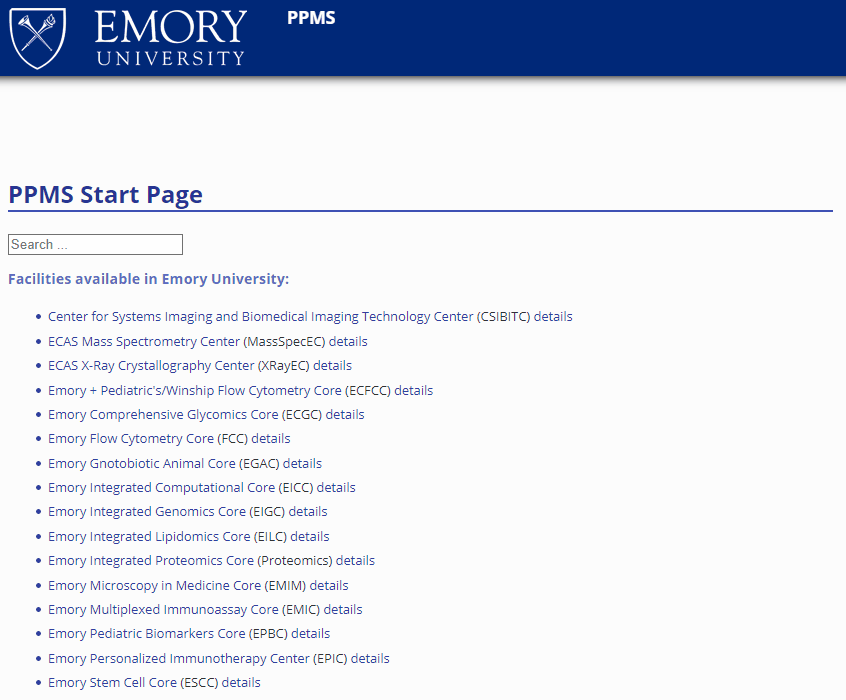 EMORY
UNIVERSITY

PPMS

PPMS Start Page

Search ...

Facilities available in Emory University:

- Center for Systems Imaging and Biomedical Imaging Technology Center (CSIBITC) details
- ECAS Mass Spectrometry Center (MassSpecEC) details
- ECAS X-Ray Crystallography Center (XRayEC) details
- Emory + Pediatric's/Winship Flow Cytometry Core (ECFCC) details
- Emory Comprehensive Glycomics Core (ECGC) details
- Emory Flow Cytometry Core (FCC) details
- Emory Gnotobiotic Animal Core (EGAC) details
- Emory Integrated Computational Core (EICC) details
- Emory Integrated Genomics Core (EIGC) details
- Emory Integrated Lipidomics Core (EILC) details
- Emory Integrated Proteomics Core (Proteomics) details
- Emory Microscopy in Medicine Core (EMIM) details
- Emory Multiplexed Immunoassay Core (EMIC) details
- Emory Pediatric Biomarkers Core (EPBC) details
- Emory Personalized Immunotherapy Center (EPIC) details
- Emory Stem Cell Core (ESCC) details